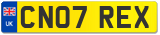 UK
CN07 REX